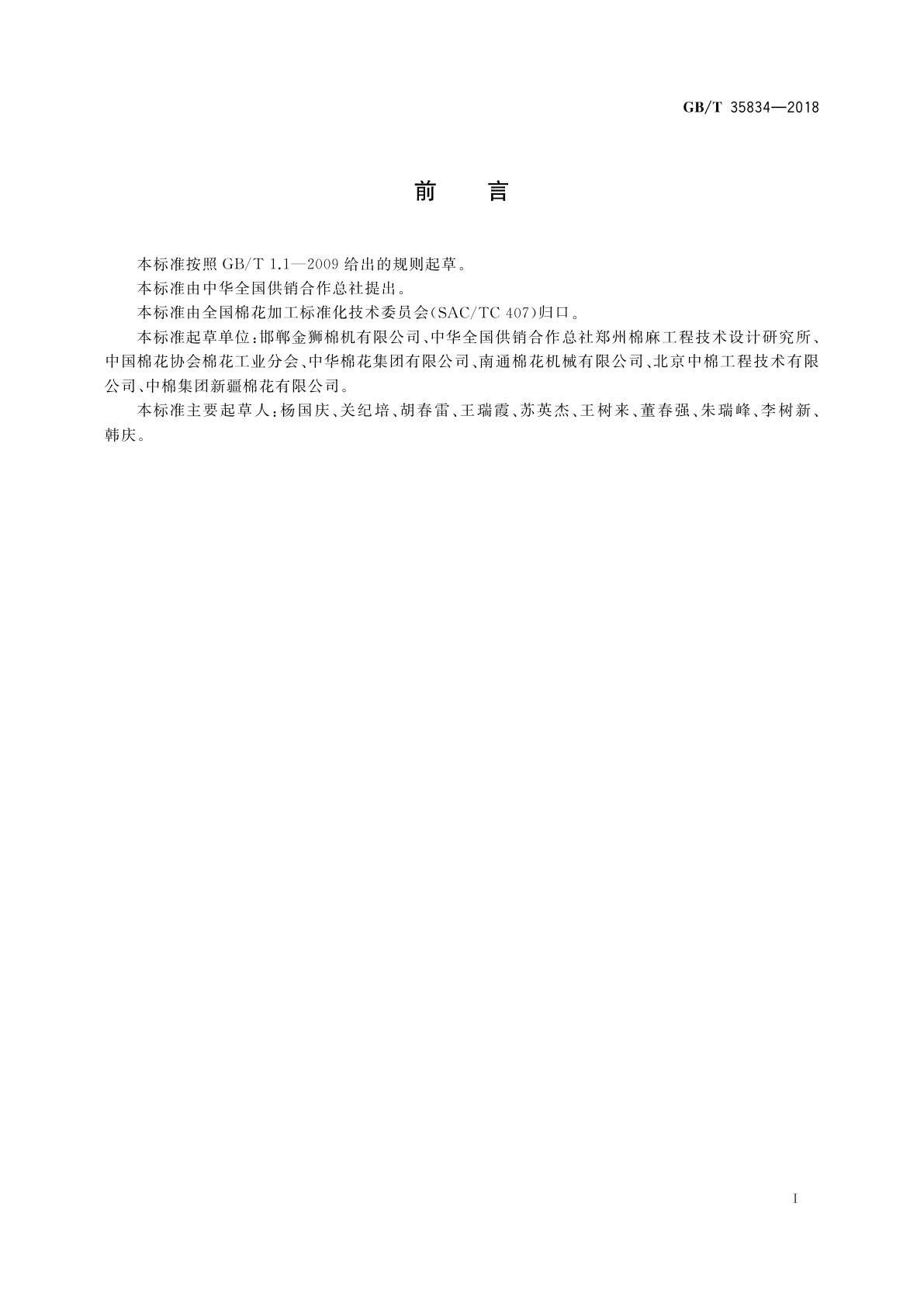 GB/T 35834—2018

前 言

本标准按照 GB/T 1.1—2009 给出的规则起草。

本标准由中华全国供销合作总社提出。

本标准由全国棉花加工标准化技术委员会(SAC/TC 407)归口。

本标准起草单位:邯郸金狮棉机有限公司、中华全国供销合作总社郑州棉麻工程技术设计研究所、中国棉花协会棉花工业分会、中华棉花集团有限公司、南通棉花机械有限公司、北京中棉工程技术有限公司、中棉集团新疆棉花有限公司。

本标准主要起草人:杨国庆、关纪培、胡春雷、王瑞霞、苏英杰、王树来、董春强、朱瑞峰、李树新、韩庆。

I